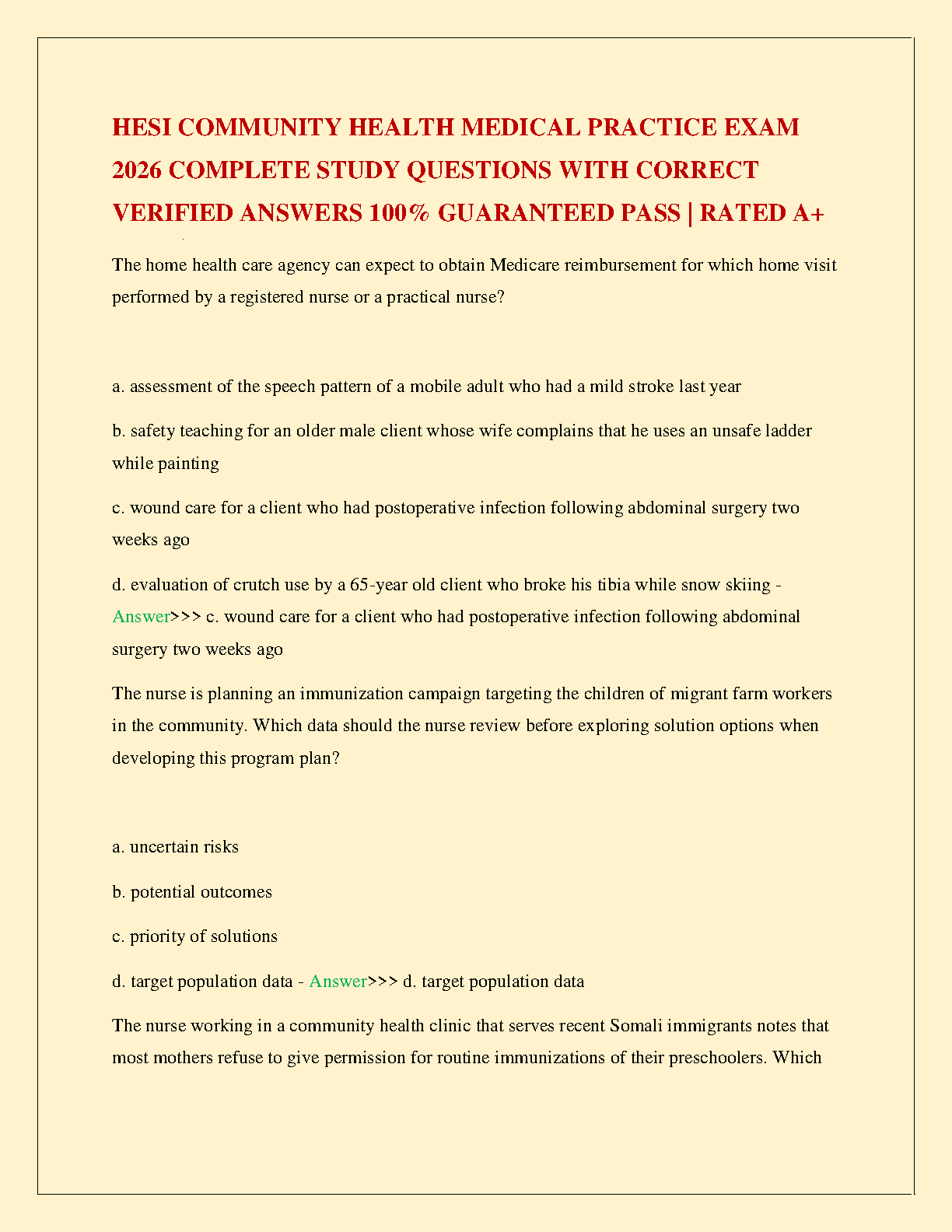 HESI COMMUNITY HEALTH MEDICAL PRACTICE EXAM 2026 COMPLETE STUDY QUESTIONS WITH CORRECT VERIFIED ANSWERS 100% GUARANTEED PASS | RATED A+

The home health care agency can expect to obtain Medicare reimbursement for which home visit performed by a registered nurse or a practical nurse?

a. assessment of the speech pattern of a mobile adult who had a mild stroke last year

b. safety teaching for an older male client whose wife complains that he uses an unsafe ladder while painting

c. wound care for a client who had postoperative infection following abdominal surgery two weeks ago

d. evaluation of crutch use by a 65-year old client who broke his tibia while snow skiing - Answer>>> c. wound care for a client who had postoperative infection following abdominal surgery two weeks ago

The nurse is planning an immunization campaign targeting the children of migrant farm workers in the community. Which data should the nurse review before exploring solution options when developing this program plan?

a. uncertain risks

b. potential outcomes

c. priority of solutions

d. target population data - Answer>>> d. target population data

The nurse working in a community health clinic that serves recent Somali immigrants notes that most mothers refuse to give permission for routine immunizations of their preschoolers. Which